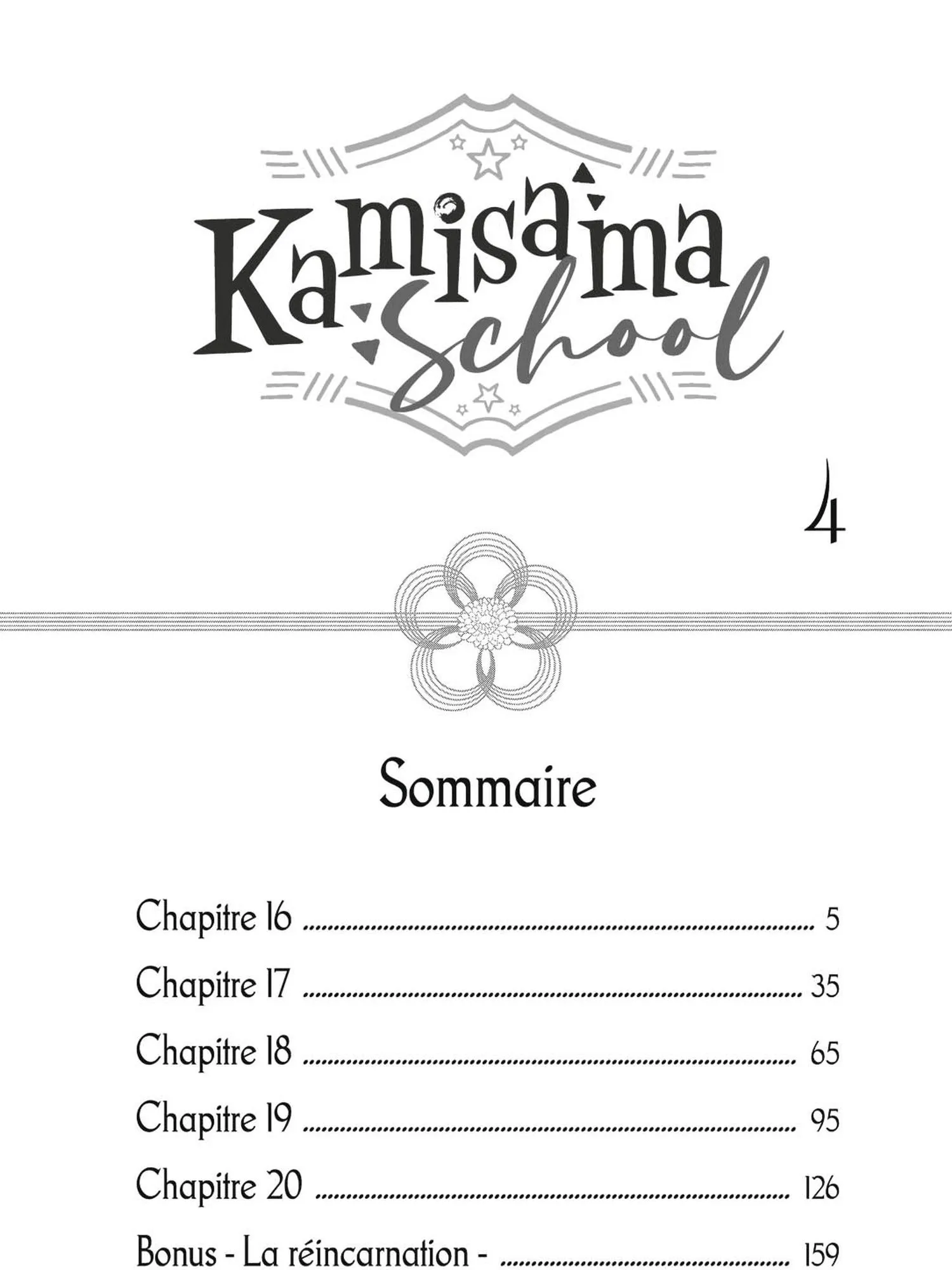 Kamisama School

4

Sommaire

Chapitre 16 5

Chapitre 17 35

Chapitre 18 65

Chapitre 19 95

Chapitre 20 126

Bonus - La réincarnation - 159